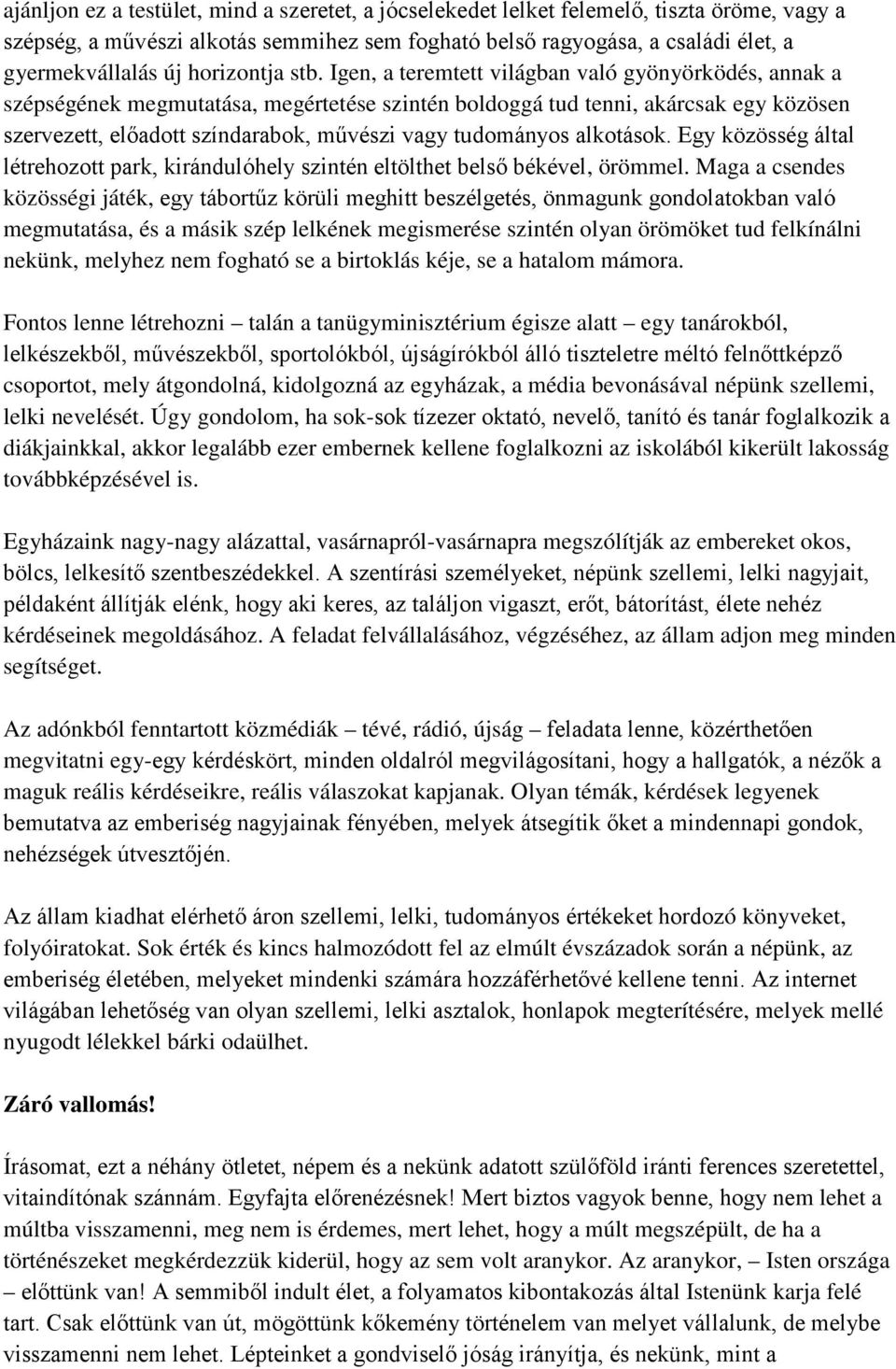 ajánljon ez a testület, mind a szeretet, a jócselekedet lelket felemelő, tiszta öröme, vagy a szépség, a művészi alkotás semmihez sem fogható belső ragyogása, a családi élet, a gyermekvállalás új horizontja stb. Igen, a teremtett világban való gyönyörködés, annak a szépségének megmutatása, megértetése szintén boldoggá tud tenni, akárcsak egy közösen szervezett, előadott színdarabok, művészi vagy tudományos alkotások. Egy közösség által létrehozott park, kirándulóhely szintén eltölthet belső békével, örömmel. Maga a csendes közösségi játék, egy tábortűz körüli meghitt beszélgetés, önmagunk gondolatokban való megmutatása, és a másik szép lelkének megismerése szintén olyan örömöket tud felkínálni nekünk, melyhez nem fogható se a birtoklás kéje, se a hatalom mámora.

Fontos lenne létrehozni – talán a tanügyminisztérium égisze alatt – egy tanárokból, lelkészekből, művészekből, sportolókból, újságírókból álló tiszteletre méltó felnőttképző csoportot, mely átgondolná, kidolgozná az egyházak, a média bevonásával népünk szellemi, lelki nevelését. Úgy gondolom, ha sok-sok tízezer oktató, nevelő, tanító és tanár foglalkozik a diákjainkkal, akkor legalább ezer embernek kellene foglalkozni az iskolából kikerült lakosság továbbképzésével is.

Egyházaink nagy-nagy alázattal, vasárnapról-vasárnapra megszólítják az embereket okos, bölcs, lelkesítő szentbeszédekkel. A szentírási személyeket, népünk szellemi, lelki nagyjait, példaként állítják elénk, hogy aki keres, az találjon vigaszt, erőt, bátorítást, élete nehéz kérdéseinek megoldásához. A feladat felvállalásához, végzéséhez, az állam adjon meg minden segítséget.

Az adónkból fenntartott közmédiák – tévé, rádió, újság – feladata lenne, közérthetően megvitatni egy-egy kérdéskört, minden oldalról megvilágosítani, hogy a hallgatók, a nézők a maguk reális kérdéseikre, reális válaszokat kapjanak. Olyan témák, kérdések legyenek bemutatva az emberiség nagyjainak fényében, melyek átsegítik őket a mindennapi gondok, nehézségek útvesztőjén.

Az állam kiadhat elérhető áron szellemi, lelki, tudományos értékeket hordozó könyveket, folyóiratokat. Sok érték és kincs halmozódott fel az elmúlt évszázadok során a népünk, az emberiség életében, melyeket mindenki számára hozzáférhetővé kellene tenni. Az internet világában lehetőség van olyan szellemi, lelki asztalok, honlapok megterítésére, melyek mellé nyugodt lélekkel bárki odaülhet.

Záró vallomás!

Írásomat, ezt a néhány ötletet, népem és a nekünk adatott szülőföld iránti ferences szeretettel, vitaindítónak szánnám. Egyfajta előrenézésnek! Mert biztos vagyok benne, hogy nem lehet a múltba visszamenni, meg nem is érdemes, mert lehet, hogy a múlt megszépült, de ha a történészeket megkérdezzük kiderül, hogy az sem volt aranykor. Az aranykor, – Isten országa – előttünk van! A semmiből indult élet, a folyamatos kibontakozás által Istenünk karja felé tart. Csak előttünk van út, mögöttünk kőkemény történelem van melyet vállalunk, de melybe visszamenni nem lehet. Lépteinket a gondviselő jóság irányítja, és nekünk, mint a